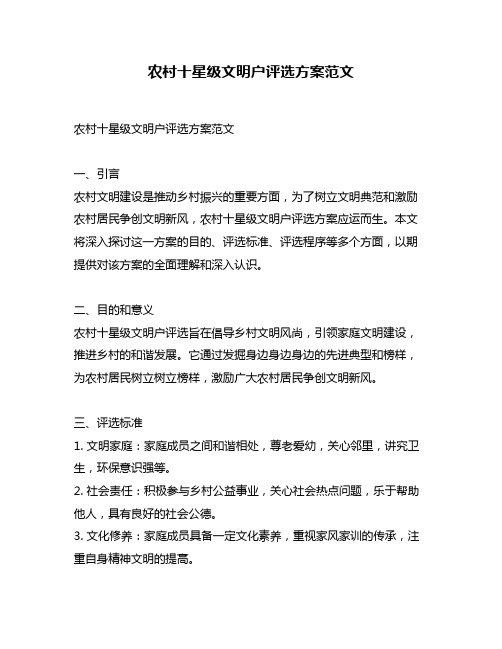 农村十星级文明户评选方案范文

农村十星级文明户评选方案范文

一、引言

农村文明建设是推动乡村振兴的重要方面，为了树立文明典范和激励农村居民争创文明新风，农村十星级文明户评选方案应运而生。本文将深入探讨这一方案的目的、评选标准、评选程序等多个方面，以期提供对该方案的全面理解和深入认识。

二、目的和意义

农村十星级文明户评选旨在倡导乡村文明风尚，引领家庭文明建设，推进乡村的和谐发展。它通过发掘身边身边身边的先进典型和榜样，为农村居民树立树立榜样，激励广大农村居民争创文明新风。

三、评选标准

1. 文明家庭：家庭成员之间和谐相处，尊老爱幼，关心邻里，讲究卫生，环保意识强等。

2. 社会责任：积极参与乡村公益事业，关心社会热点问题，乐于帮助他人，具有良好的社会公德。

3. 文化修养：家庭成员具备一定文化素养，重视家风家训的传承，注重自身精神文明的提高。